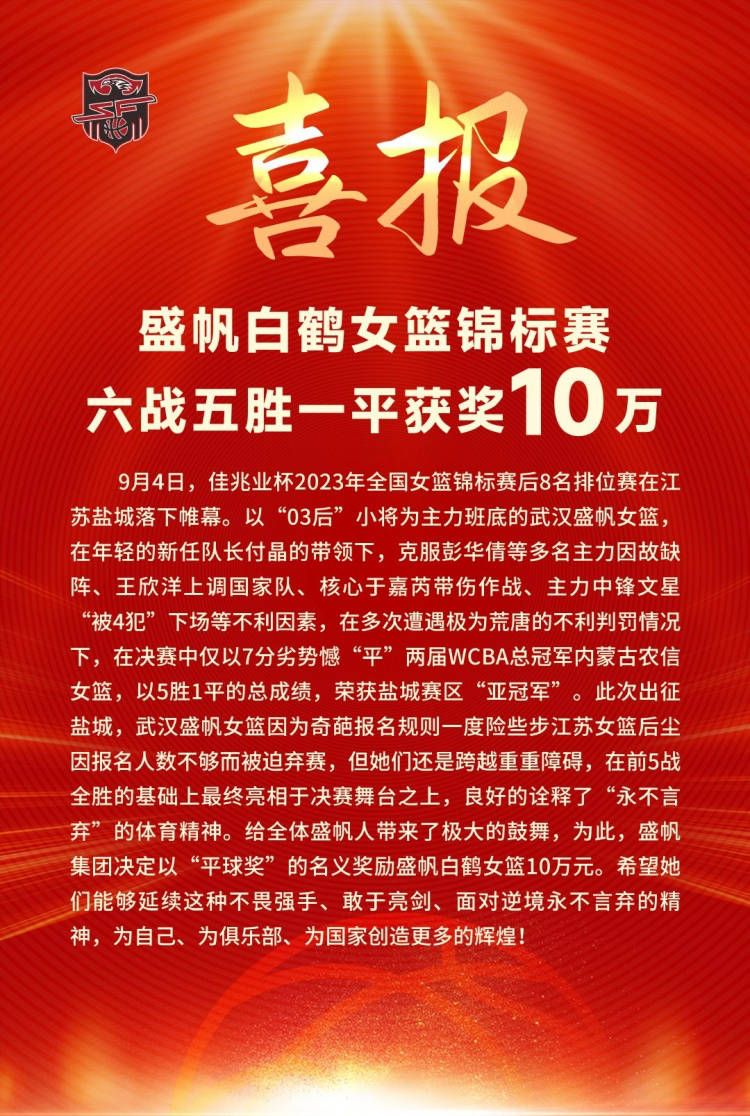 喜报

盛帆白鹤女篮锦标赛
六战五胜一平获奖10万

9月4日，佳兆业杯2023年全国女篮锦标赛后8名排位赛在江苏盐城落下帷幕。以“03后”小将为主力班底的武汉盛帆女篮，在年轻的新任队长付晶的带领下，克服彭华倩等多名主力因故缺阵、王欣洋上调国家队、核心于嘉芮带伤作战、主力中锋文星“被4犯”下场等不利因素，在多次遭遇极为荒唐的不利判罚情况下，在决赛中仅以7分劣势憾“平”两届WCBA总冠军内蒙古农信女篮，以5胜1平的总成绩，荣获盐城赛区“亚冠军”。此次出征盐城，武汉盛帆女篮因为奇葩报名规则一度险些步江苏女篮后尘因报名人数不够而被迫弃赛，但她们还是跨越重重障碍，在前5战全胜的基础上最终亮相于决赛舞台之上，良好的诠释了“永不言弃”的体育精神。给全体盛帆人带来了极大的鼓舞，为此，盛帆集团决定以“平球奖”的名义奖励盛帆白鹤女篮10万元。希望她们能够延续这种不畏强手、敢于亮剑、面对逆境永不言弃的精神，为自己、为俱乐部、为国家创造更多的辉煌！